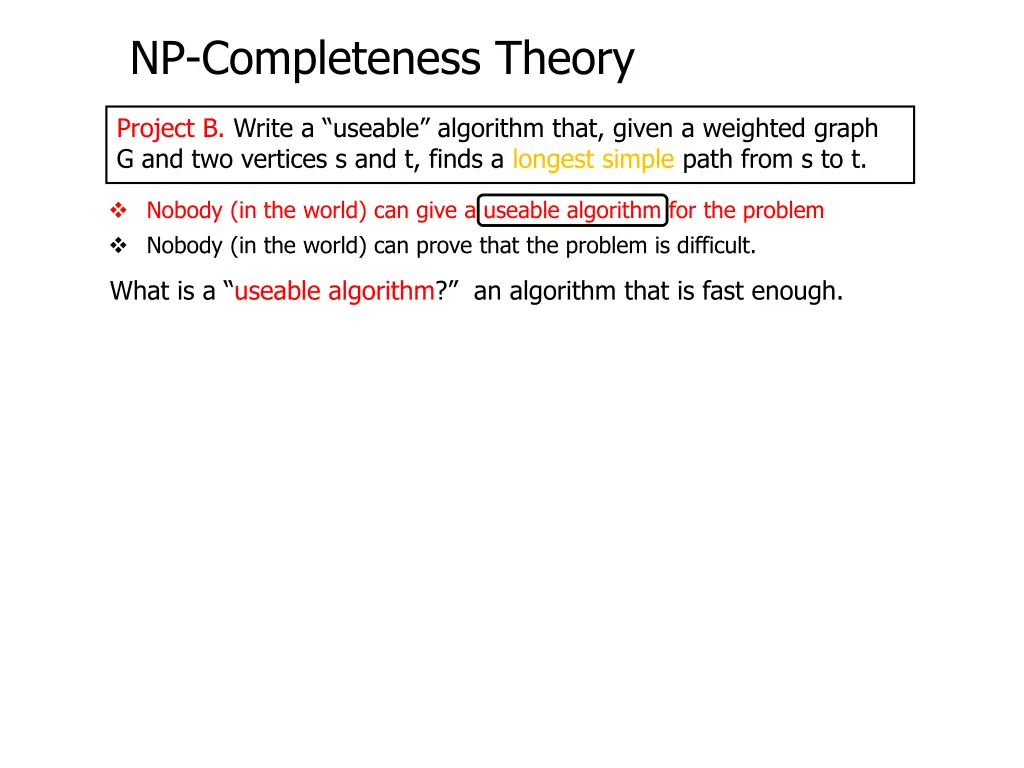 NP-Completeness Theory

Project B. Write a “useable” algorithm that, given a weighted graph G and two vertices s and t, finds a longest simple path from s to t.

❖ Nobody (in the world) can give a useable algorithm for the problem
❖ Nobody (in the world) can prove that the problem is difficult.

What is a “useable algorithm?” an algorithm that is fast enough.